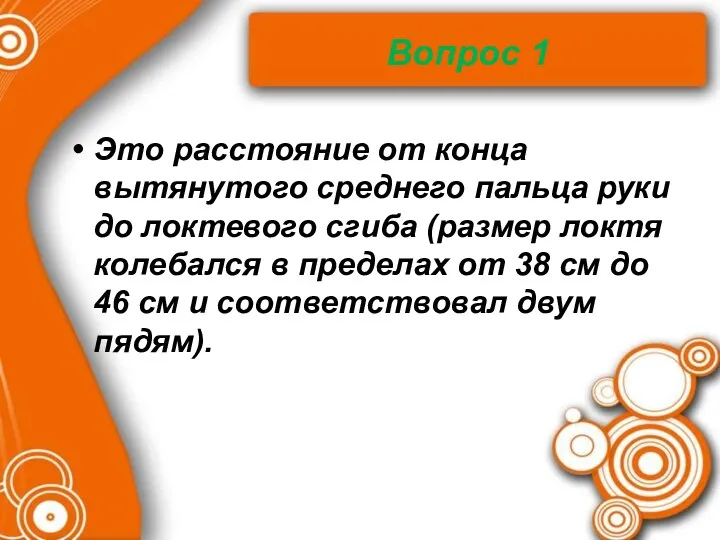 Вопрос 1

• Это расстояние от конца вытянутого среднего пальца руки до локтевого сгиба (размер локтя колебался в пределах от 38 см до 46 см и соответствовал двум пядям).